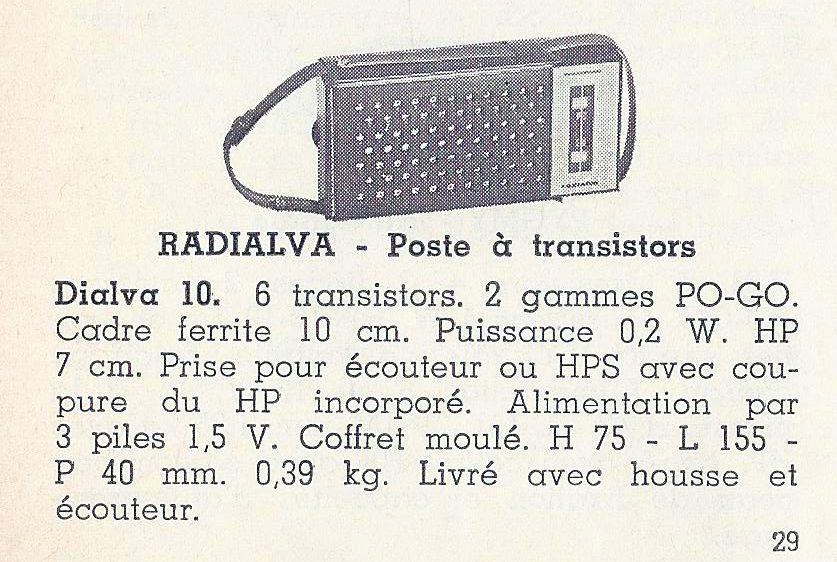 RADIALVA - Poste à transistors

Dialva 10. 6 transistors. 2 gammes PO-GO. Cadre ferrite 10 cm. Puissance 0,2 W. HP 7 cm. Prise pour écouteur ou HPS avec coupure du HP incorporé. Alimentation par 3 piles 1,5 V. Coffret moulé. H 75 - L 155 - P 40 mm. 0,39 kg. Livré avec housse et écouteur.

29